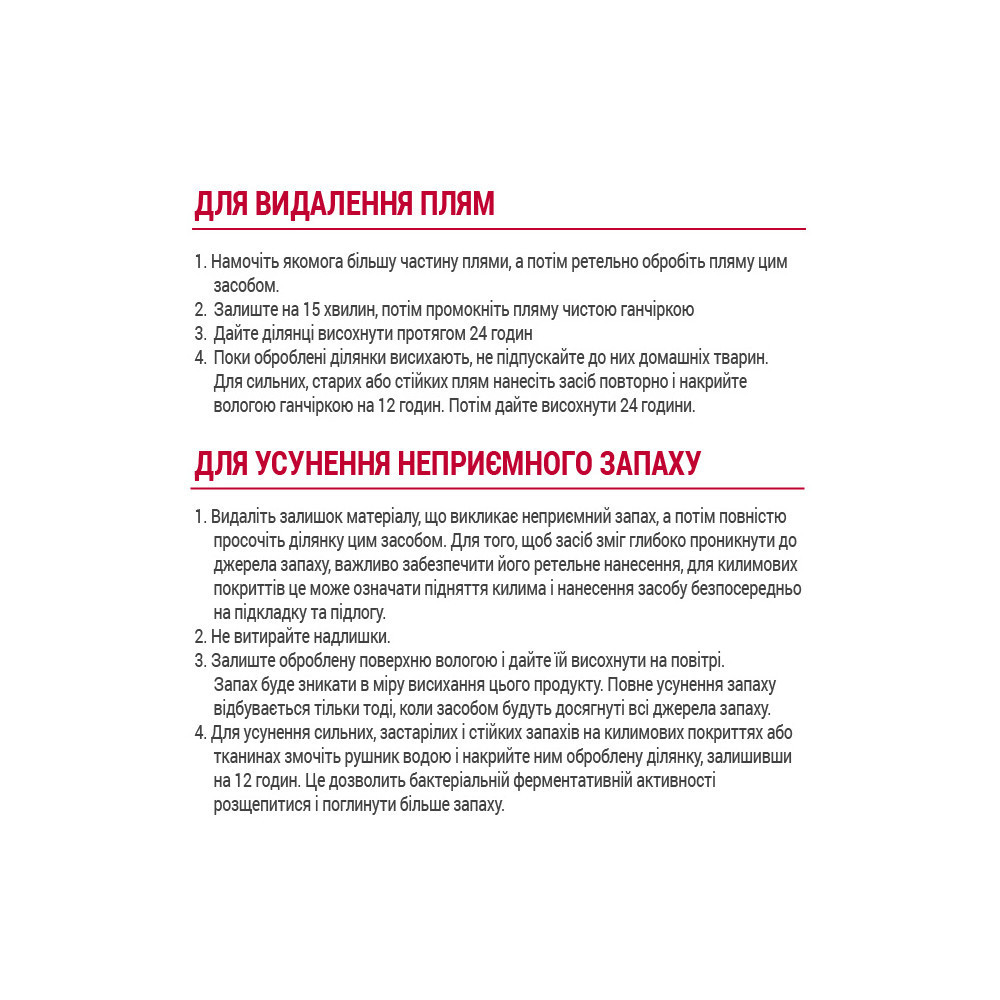 ДЛЯ ВИДАЛЕННЯ ПЛЯМ

1. Намочіть якомога більшу частину плями, а потім ретельно обробіть пляму цим засобом.
2. Залиште на 15 хвилин, потім промокніть пляму чистою ганчіркою
3. Дайте ділянці висохнути протягом 24 годин
4. Поки оброблені ділянки висихають, не підпускайте до них домашніх тварин. Для сильних, старих або стійких плям нанесіть засіб повторно і накрийте вологою ганчіркою на 12 годин. Потім дайте висохнути 24 години.

ДЛЯ УСУНЕННЯ НЕПРИЄМНОГО ЗАПАХУ

1. Видаліть залишок матеріалу, що викликає неприємний запах, а потім повністю просочіть ділянку цим засобом. Для того, щоб засіб зміг глибоко проникнути до джерела запаху, важливо забезпечити його ретельне нанесення, для килимових покриттів це може означати підняття килима і нанесення засобу безпосередньо на підкладку та підлогу.
2. Не витирайте надлишки.
3. Залиште оброблену поверхню вологою і дайте їй висохнути на повітрі. Запах буде зникати в міру висихання цього продукту. Повне усунення запаху відбувається тільки тоді, коли засобом будуть досягнуті всі джерела запаху.
4. Для усунення сильних, застарілих і стійких запахів на килимових покриттях або тканинах змочіть рушник водою і накрийте ним оброблену ділянку, залишивши на 12 годин. Це дозволить бактеріальній ферментативній активності розщепитися і поглинути більше запаху.